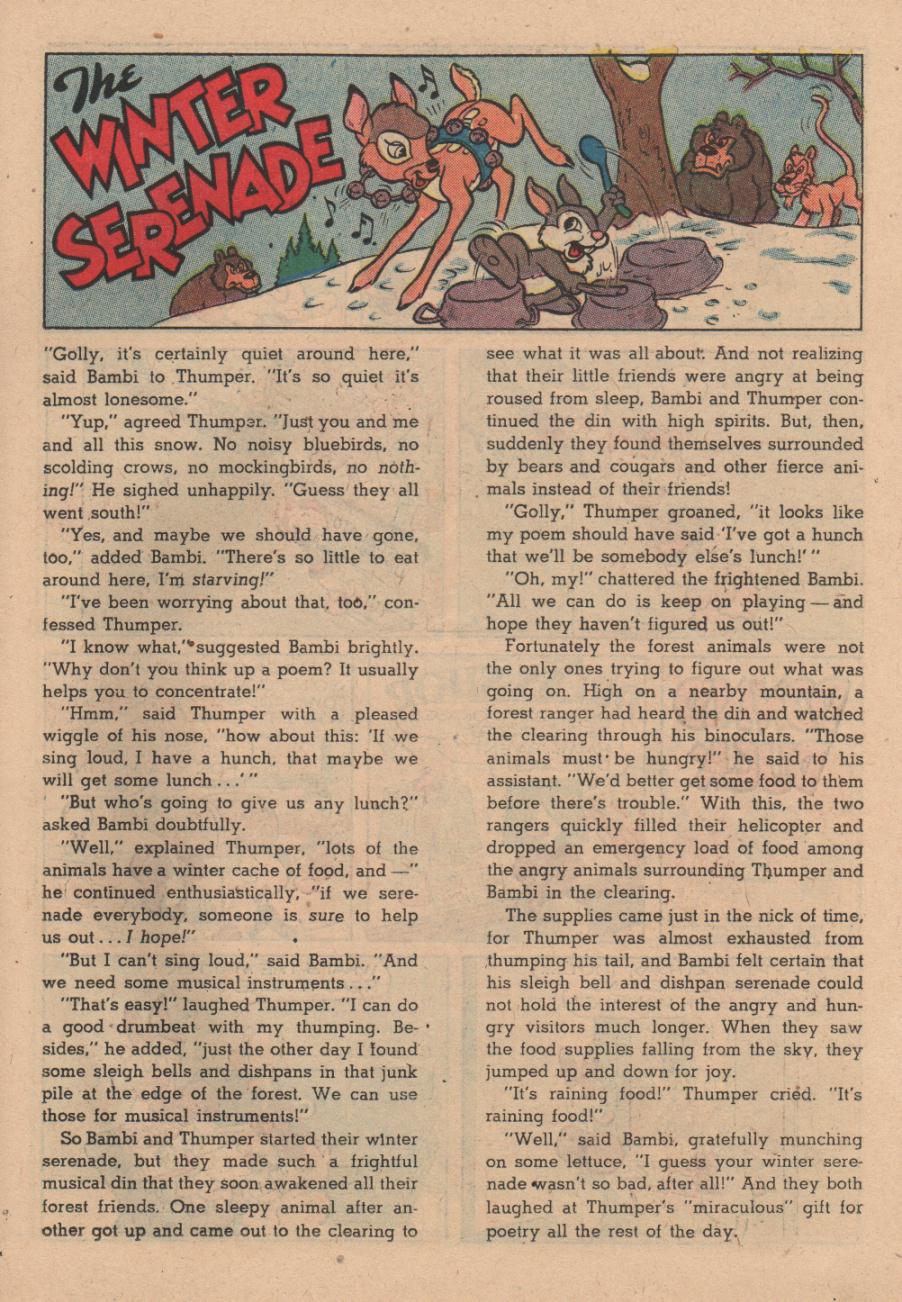 The WINTER SERENADE

"Golly, it's certainly quiet around here," said Bambi to Thumper. "It's so quiet it's almost lonesome."

"Yup," agreed Thumper. "Just you and me and all this snow. No noisy bluebirds, no scolding crows, no mockingbirds, no nothing!" He sighed unhappily. "Guess they all went south!"

"Yes, and maybe we should have gone, too," added Bambi. "There's so little to eat around here, I'm starving!"

"I've been worrying about that, too," confessed Thumper.

"I know what," suggested Bambi brightly. "Why don't you think up a poem? It usually helps you to concentrate!"

"Hmm," said Thumper with a pleased wiggle of his nose, "how about this: 'If we sing loud, I have a hunch, that maybe we will get some lunch . . .' "

"But who's going to give us any lunch?" asked Bambi doubtfully.

"Well," explained Thumper, "lots of the animals have a winter cache of food, and —" he continued enthusiastically, "if we serenade everybody, someone is sure to help us out . . . I hope!"

"But I can't sing loud," said Bambi. "And we need some musical instruments . . ."

"That's easy!" laughed Thumper. "I can do a good drumbeat with my thumping. Besides," he added, "just the other day I found some sleigh bells and dishpans in that junk pile at the edge of the forest. We can use those for musical instruments!"

So Bambi and Thumper started their winter serenade, but they made such a frightful musical din that they soon awakened all their forest friends. One sleepy animal after another got up and came out to the clearing to see what it was all about. And not realizing that their little friends were angry at being roused from sleep, Bambi and Thumper continued the din with high spirits. But, then, suddenly they found themselves surrounded by bears and cougars and other fierce animals instead of their friends!

"Golly," Thumper groaned, "it looks like my poem should have said 'I've got a hunch that we'll be somebody else's lunch!' "

"Oh, my!" chattered the frightened Bambi. "All we can do is keep on playing — and hope they haven't figured us out!"

Fortunately the forest animals were not the only ones trying to figure out what was going on. High on a nearby mountain, a forest ranger had heard the din and watched the clearing through his binoculars. "Those animals must be hungry!" he said to his assistant. "We'd better get some food to them before there's trouble." With this, the two rangers quickly filled their helicopter and dropped an emergency load of food among the angry animals surrounding Thumper and Bambi in the clearing.

The supplies came just in the nick of time, for Thumper was almost exhausted from thumping his tail, and Bambi felt certain that his sleigh bell and dishpan serenade could not hold the interest of the angry and hungry visitors much longer. When they saw the food supplies falling from the sky, they jumped up and down for joy.

"It's raining food!" Thumper cried. "It's raining food!"

"Well," said Bambi, gratefully munching on some lettuce, "I guess your winter serenade wasn't so bad, after all!" And they both laughed at Thumper's "miraculous" gift for poetry all the rest of the day.